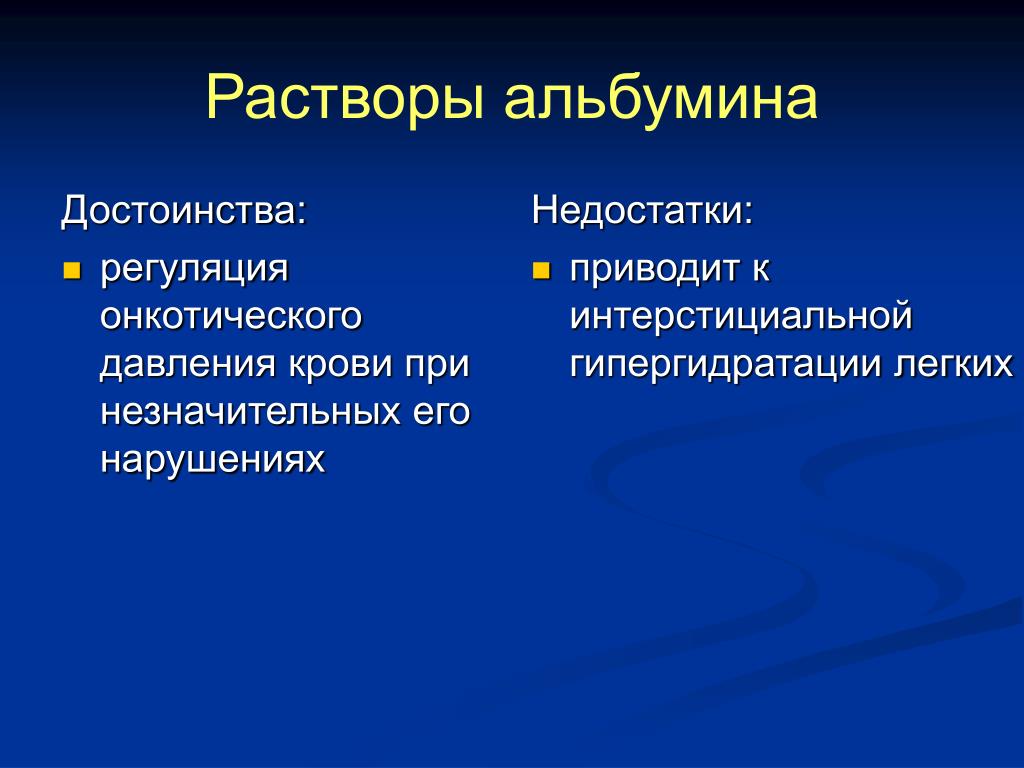 Растворы альбумина

Достоинства:

- регуляция онкотического давления крови при незначительных его нарушениях

Недостатки:

- приводит к интерстициальной гипергидратации легких